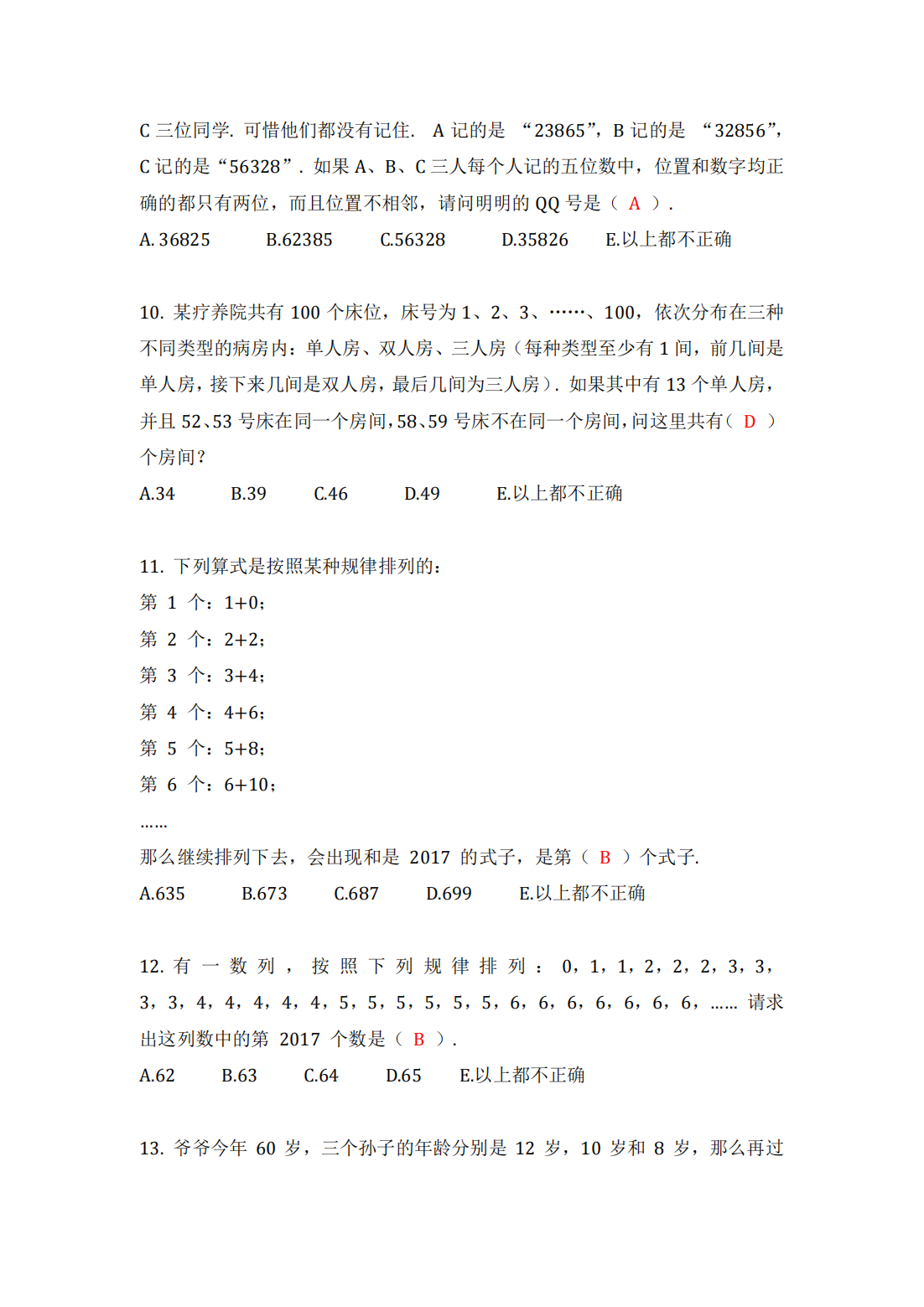 C 三位同学. 可惜他们都没有记住. A 记的是 “23865”，B 记的是 “32856”，C 记的是“56328”. 如果 A、B、C 三人每个人记的五位数中，位置和数字均正确的都只有两位，而且位置不相邻，请问明明的 QQ 号是（ A ）.
A. 36825　　B.62385　　C.56328　　D.35826　　E.以上都不正确

10. 某疗养院共有 100 个床位，床号为 1、2、3、……、100，依次分布在三种不同类型的病房内：单人房、双人房、三人房（每种类型至少有 1 间，前几间是单人房，接下来几间是双人房，最后几间为三人房）. 如果其中有 13 个单人房，并且 52、53 号床在同一个房间，58、59 号床不在同一个房间，问这里共有（ D ）个房间？
A.34　　B.39　　C.46　　D.49　　E.以上都不正确

11. 下列算式是按照某种规律排列的：
第 1 个：1+0；
第 2 个：2+2；
第 3 个：3+4；
第 4 个：4+6；
第 5 个：5+8；
第 6 个：6+10；
……
那么继续排列下去，会出现和是 2017 的式子，是第（ B ）个式子.
A.635　　B.673　　C.687　　D.699　　E.以上都不正确

12. 有一数列，按照下列规律排列：0，1，1，2，2，2，3，3，3，3，4，4，4，4，4，5，5，5，5，5，5，6，6，6，6，6，6，6，…… 请求出这列数中的第 2017 个数是（ B ）.
A.62　　B.63　　C.64　　D.65　　E.以上都不正确

13. 爷爷今年 60 岁，三个孙子的年龄分别是 12 岁，10 岁和 8 岁，那么再过